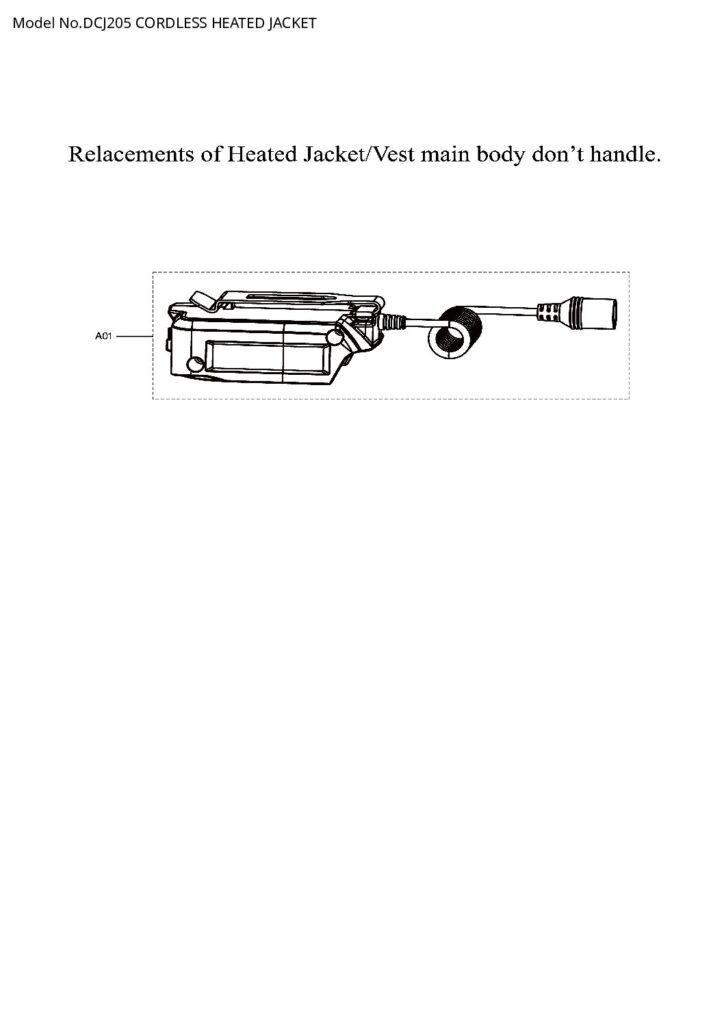 Model No.DCJ205 CORDLESS HEATED JACKET

Relacements of Heated Jacket/Vest main body don’t handle.

A01